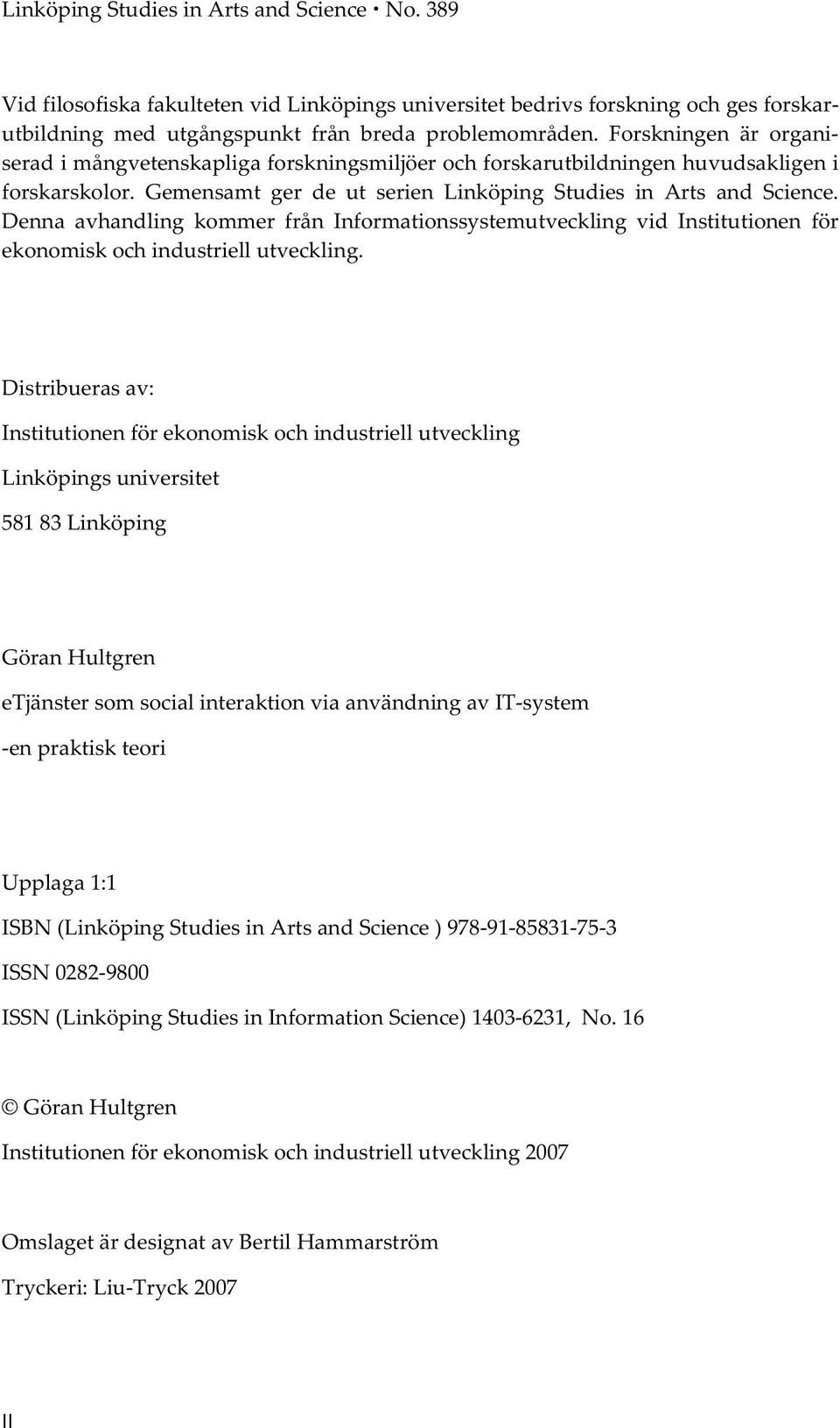 Linköping Studies in Arts and Science • No. 389

Vid filosofiska fakulteten vid Linköpings universitet bedrivs forskning och ges forskarutbildning med utgångspunkt från breda problemområden. Forskningen är organiserad i mångvetenskapliga forskningsmiljöer och forskarutbildningen huvudsakligen i forskarskolor. Gemensamt ger de ut serien Linköping Studies in Arts and Science. Denna avhandling kommer från Informationssystemutveckling vid Institutionen för ekonomisk och industriell utveckling.

Distribueras av:

Institutionen för ekonomisk och industriell utveckling

Linköpings universitet

581 83 Linköping

Göran Hultgren

eTjänster som social interaktion via användning av IT-system

-en praktisk teori

Upplaga 1:1

ISBN (Linköping Studies in Arts and Science ) 978-91-85831-75-3

ISSN 0282-9800

ISSN (Linköping Studies in Information Science) 1403-6231, No. 16

© Göran Hultgren

Institutionen för ekonomisk och industriell utveckling 2007

Omslaget är designat av Bertil Hammarström

Tryckeri: Liu-Tryck 2007

II